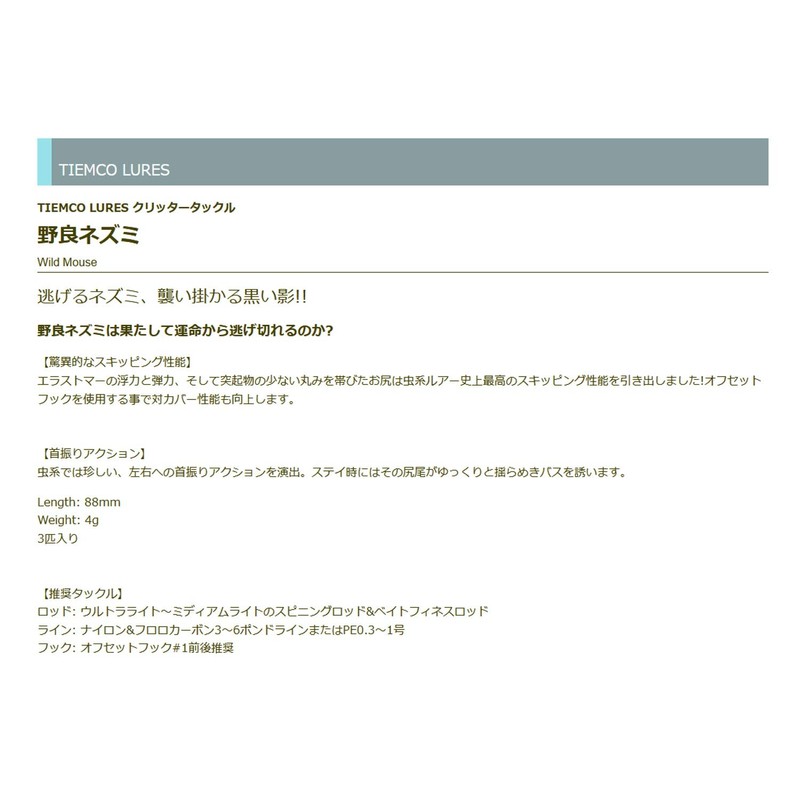 TIEMCO LURES

TIEMCO LURES クリッタータックル

野良ネズミ

Wild Mouse

逃げるネズミ、襲い掛かる黒い影!!

野良ネズミは果たして運命から逃げ切れるのか?

【驚異的なスキッピング性能】
エラストマーの浮力と弾力、そして突起物の少ない丸みを帯びたお尻は虫系ルアー史上最高のスキッピング性能を引き出しました!オフセットフックを使用する事で対カバー性能も向上します。

【首振りアクション】
虫系では珍しい、左右への首振りアクションを演出。ステイ時にはその尻尾がゆっくりと揺らめきバスを誘います。

Length: 88mm
Weight: 4g
3匹入り

【推奨タックル】
ロッド: ウルトラライト～ミディアムライトのスピニングロッド&ベイトフィネスロッド
ライン: ナイロン&フロロカーボン3～6ポンドラインまたはPE0.3～1号
フック: オフセットフック#1前後推奨